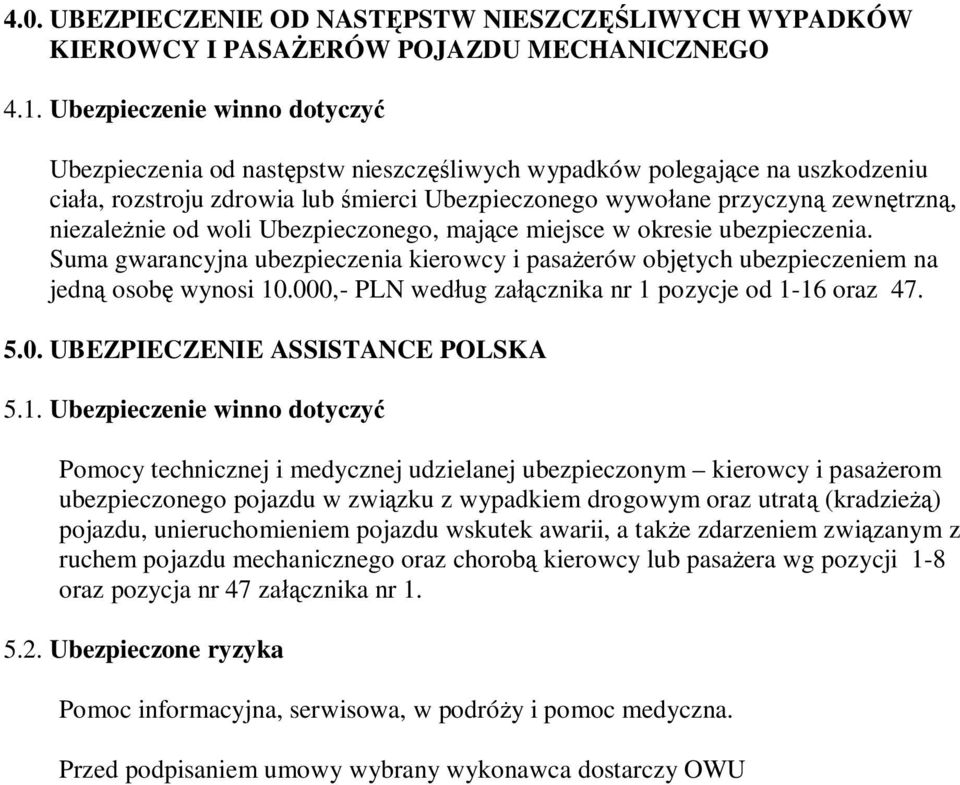 4.0. UBEZPIECZENIE OD NASTĘPSTW NIESZCZĘŚLIWYCH WYPADKÓW KIEROWCY I PASAŻERÓW POJAZDU MECHANICZNEGO

4.1. Ubezpieczenie winno dotyczyć

Ubezpieczenia od następstw nieszczęśliwych wypadków polegające na uszkodzeniu ciała, rozstroju zdrowia lub śmierci Ubezpieczonego wywołane przyczyną zewnętrzną, niezależnie od woli Ubezpieczonego, mające miejsce w okresie ubezpieczenia. Suma gwarancyjna ubezpieczenia kierowcy i pasażerów objętych ubezpieczeniem na jedną osobę wynosi 10.000,- PLN według załącznika nr 1 pozycje od 1-16 oraz 47.

5.0. UBEZPIECZENIE ASSISTANCE POLSKA

5.1. Ubezpieczenie winno dotyczyć

Pomocy technicznej i medycznej udzielanej ubezpieczonym – kierowcy i pasażerom ubezpieczonego pojazdu w związku z wypadkiem drogowym oraz utratą (kradzieżą) pojazdu, unieruchomieniem pojazdu wskutek awarii, a także zdarzeniem związanym z ruchem pojazdu mechanicznego oraz chorobą kierowcy lub pasażera wg pozycji 1-8 oraz pozycja nr 47 załącznika nr 1.

5.2. Ubezpieczone ryzyka

Pomoc informacyjna, serwisowa, w podróży i pomoc medyczna.

Przed podpisaniem umowy wybrany wykonawca dostarczy OWU